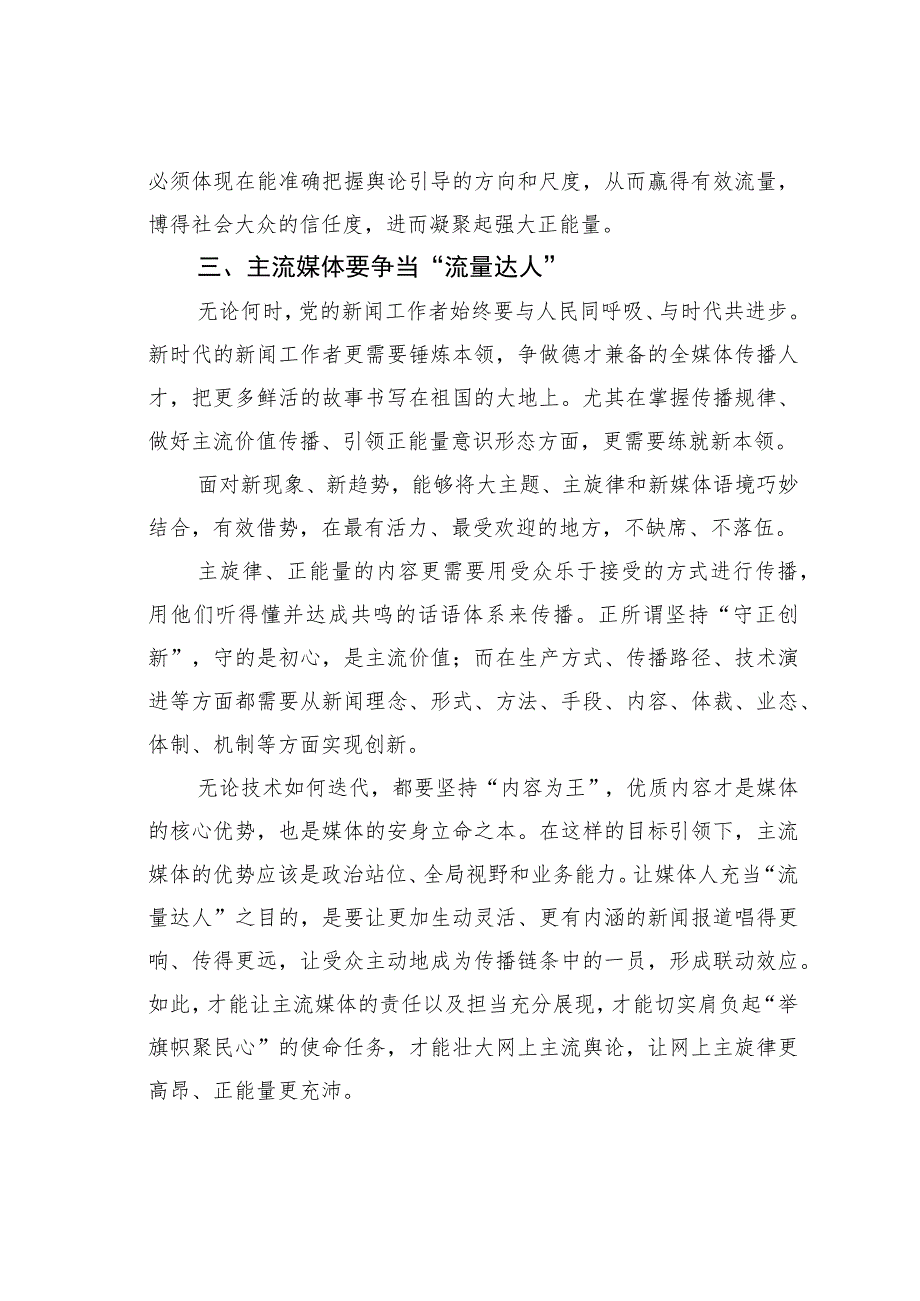 必须体现在能准确把握舆论引导的方向和尺度，从而赢得有效流量，博得社会大众的信任度，进而凝聚起强大正能量。

三、主流媒体要争当“流量达人”

无论何时，党的新闻工作者始终要与人民同呼吸、与时代共进步。新时代的新闻工作者更需要锤炼本领，争做德才兼备的全媒体传播人才，把更多鲜活的故事书写在祖国的大地上。尤其在掌握传播规律、做好主流价值传播、引领正能量意识形态方面，更需要练就新本领。

面对新现象、新趋势，能够将大主题、主旋律和新媒体语境巧妙结合，有效借势，在最有活力、最受欢迎的地方，不缺席、不落伍。

主旋律、正能量的内容更需要用受众乐于接受的方式进行传播，用他们听得懂并达成共鸣的话语体系来传播。正所谓坚持“守正创新”，守的是初心，是主流价值；而在生产方式、传播路径、技术演进等方面都需要从新闻理念、形式、方法、手段、内容、体裁、业态、体制、机制等方面实现创新。

无论技术如何迭代，都要坚持“内容为王”，优质内容才是媒体的核心优势，也是媒体的安身立命之本。在这样的目标引领下，主流媒体的优势应该是政治站位、全局视野和业务能力。让媒体人充当“流量达人”之目的，是要让更加生动灵活、更有内涵的新闻报道唱得更响、传得更远，让受众主动地成为传播链条中的一员，形成联动效应。如此，才能让主流媒体的责任以及担当充分展现，才能切实肩负起“举旗帜聚民心”的使命任务，才能壮大网上主流舆论，让网上主旋律更高昂、正能量更充沛。